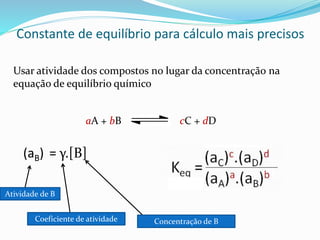 Constante de equilíbrio para cálculo mais precisos

Usar atividade dos compostos no lugar da concentração na equação de equilíbrio químico

$aA + bB \rightleftharpoons cC + dD$

$(a_B) = \gamma.[B]$

$K_{eq} = \frac{(a_C)^c.(a_D)^d}{(a_A)^a.(a_B)^b}$

Atividade de B

Coeficiente de atividade

Concentração de B